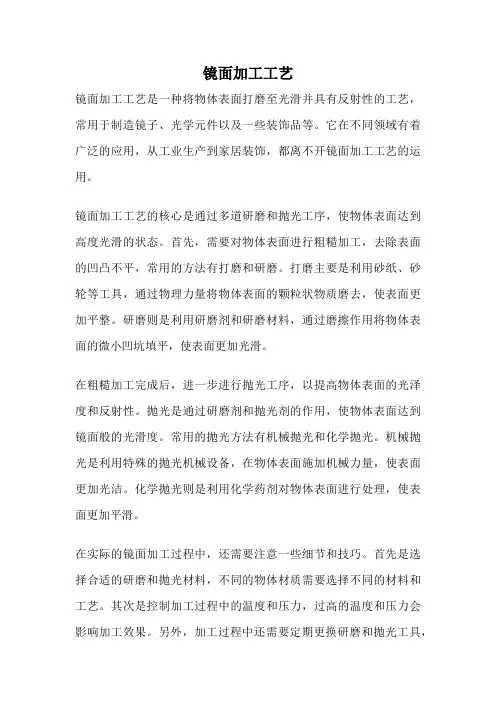 镜面加工工艺

镜面加工工艺是一种将物体表面打磨至光滑并具有反射性的工艺，常用于制造镜子、光学元件以及一些装饰品等。它在不同领域有着广泛的应用，从工业生产到家居装饰，都离不开镜面加工工艺的运用。

镜面加工工艺的核心是通过多道研磨和抛光工序，使物体表面达到高度光滑的状态。首先，需要对物体表面进行粗糙加工，去除表面的凹凸不平，常用的方法有打磨和研磨。打磨主要是利用砂纸、砂轮等工具，通过物理力量将物体表面的颗粒状物质磨去，使表面更加平整。研磨则是利用研磨剂和研磨材料，通过磨擦作用将物体表面的微小凹坑填平，使表面更加光滑。

在粗糙加工完成后，进一步进行抛光工序，以提高物体表面的光泽度和反射性。抛光是通过研磨剂和抛光剂的作用，使物体表面达到镜面般的光滑度。常用的抛光方法有机械抛光和化学抛光。机械抛光是利用特殊的抛光机械设备，在物体表面施加机械力量，使表面更加光洁。化学抛光则是利用化学药剂对物体表面进行处理，使表面更加平滑。

在实际的镜面加工过程中，还需要注意一些细节和技巧。首先是选择合适的研磨和抛光材料，不同的物体材质需要选择不同的材料和工艺。其次是控制加工过程中的温度和压力，过高的温度和压力会影响加工效果。另外，加工过程中还需要定期更换研磨和抛光工具，